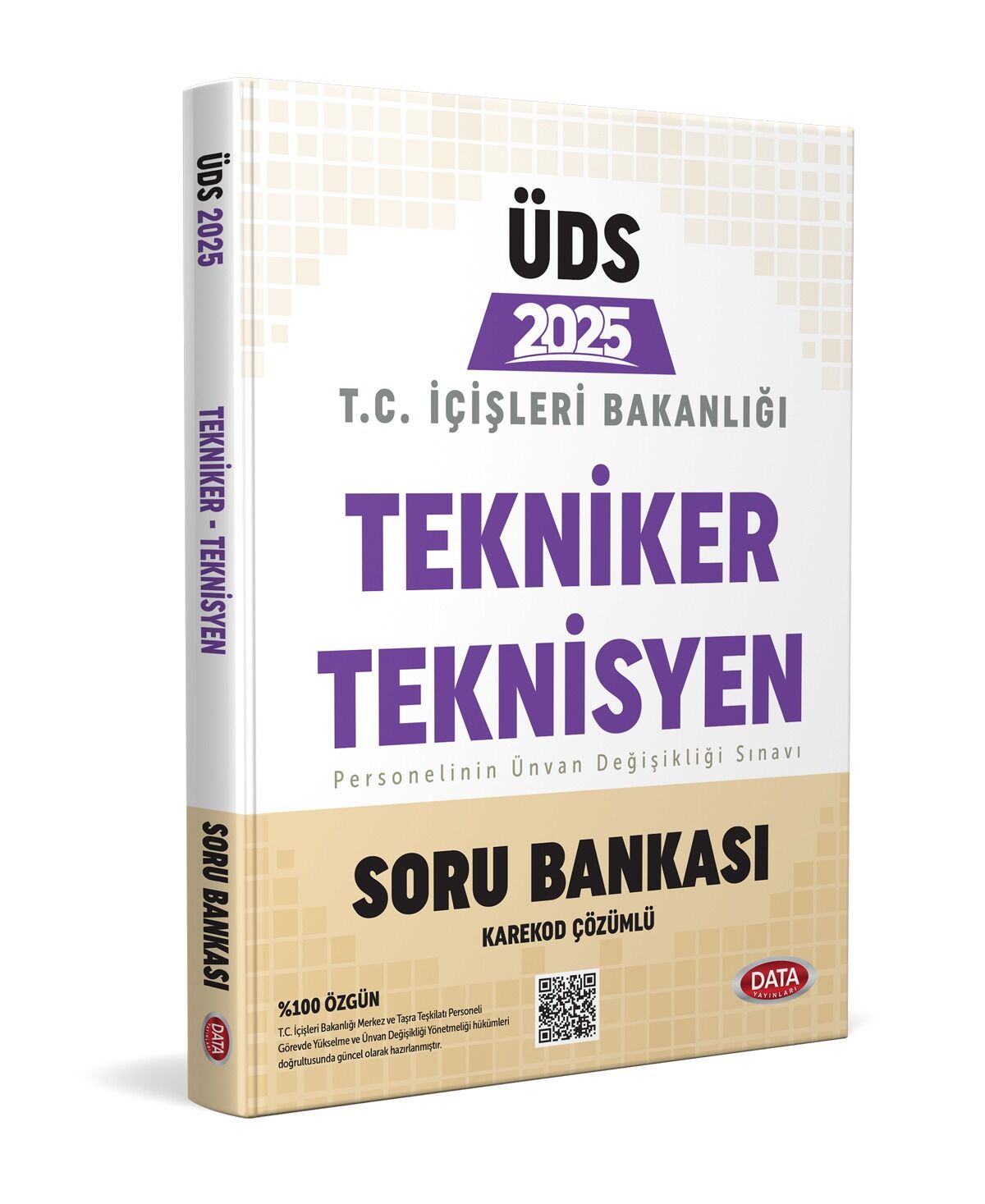 ÜDS 2025 TEKNİKER - TEKNİSYEN SORU BANKASI DATA

ÜDS
2025
T.C. İÇİŞLERİ BAKANLIĞI
TEKNİKER
TEKNİSYEN
Personelinin Ünvan Değişikliği Sınavı

SORU BANKASI
KAREKOD ÇÖZÜMLÜ

%100 ÖZGÜN
T.C. İçişleri Bakanlığı Merkez ve Taşra Teşkilatı Personeli Görevde Yükselme ve Ünvan Değişikliği Yönetmeliği hükümleri doğrultusunda güncel olarak hazırlanmıştır.

DATA YAYINLARI